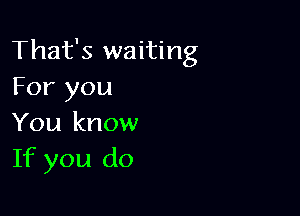 That's waiting
For you
You know
If you do